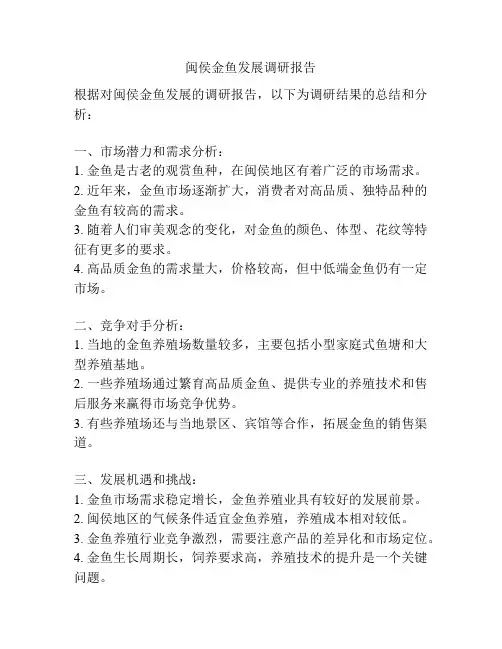 闽侯金鱼发展调研报告

根据对闽侯金鱼发展的调研报告，以下为调研结果的总结和分析：

一、市场潜力和需求分析：
1. 金鱼是古老的观赏鱼种，在闽侯地区有着广泛的市场需求。
2. 近年来，金鱼市场逐渐扩大，消费者对高品质、独特品种的金鱼有较高的需求。
3. 随着人们审美观念的变化，对金鱼的颜色、体型、花纹等特征有更多的要求。
4. 高品质金鱼的需求量大，价格较高，但中低端金鱼仍有一定市场。

二、竞争对手分析：
1. 当地的金鱼养殖场数量较多，主要包括小型家庭式鱼塘和大型养殖基地。
2. 一些养殖场通过繁育高品质金鱼、提供专业的养殖技术和售后服务来赢得市场竞争优势。
3. 有些养殖场还与当地景区、宾馆等合作，拓展金鱼的销售渠道。

三、发展机遇和挑战：
1. 金鱼市场需求稳定增长，金鱼养殖业具有较好的发展前景。
2. 闽侯地区的气候条件适宜金鱼养殖，养殖成本相对较低。
3. 金鱼养殖行业竞争激烈，需要注意产品的差异化和市场定位。
4. 金鱼生长周期长，饲养要求高，养殖技术的提升是一个关键问题。